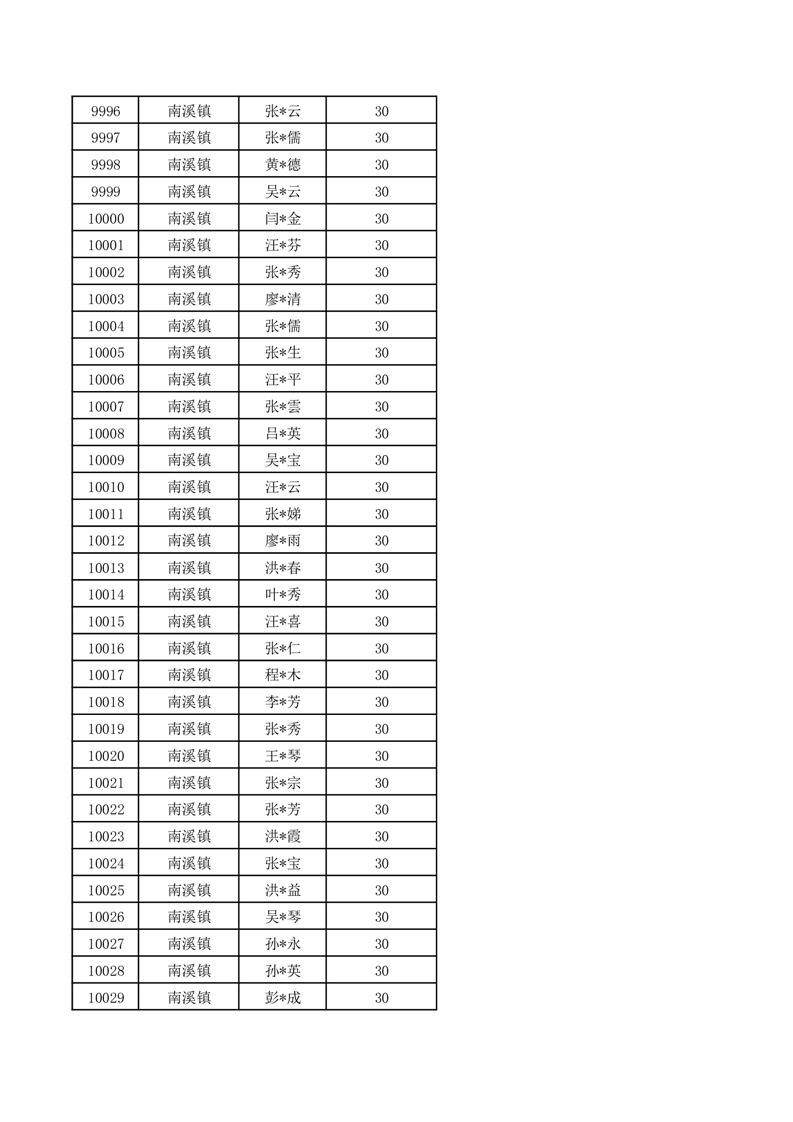 | 9996 | 南溪镇 | 张*云 | 30 |
|---|---|---|---|
| 9997 | 南溪镇 | 张*儒 | 30 |
| 9998 | 南溪镇 | 黄*德 | 30 |
| 9999 | 南溪镇 | 吴*云 | 30 |
| 10000 | 南溪镇 | 闫*金 | 30 |
| 10001 | 南溪镇 | 汪*芬 | 30 |
| 10002 | 南溪镇 | 张*秀 | 30 |
| 10003 | 南溪镇 | 廖*清 | 30 |
| 10004 | 南溪镇 | 张*儒 | 30 |
| 10005 | 南溪镇 | 张*生 | 30 |
| 10006 | 南溪镇 | 汪*平 | 30 |
| 10007 | 南溪镇 | 张*雲 | 30 |
| 10008 | 南溪镇 | 吕*英 | 30 |
| 10009 | 南溪镇 | 吴*宝 | 30 |
| 10010 | 南溪镇 | 汪*云 | 30 |
| 10011 | 南溪镇 | 张*娣 | 30 |
| 10012 | 南溪镇 | 廖*雨 | 30 |
| 10013 | 南溪镇 | 洪*春 | 30 |
| 10014 | 南溪镇 | 叶*秀 | 30 |
| 10015 | 南溪镇 | 汪*喜 | 30 |
| 10016 | 南溪镇 | 张*仁 | 30 |
| 10017 | 南溪镇 | 程*木 | 30 |
| 10018 | 南溪镇 | 李*芳 | 30 |
| 10019 | 南溪镇 | 张*秀 | 30 |
| 10020 | 南溪镇 | 王*琴 | 30 |
| 10021 | 南溪镇 | 张*宗 | 30 |
| 10022 | 南溪镇 | 张*芳 | 30 |
| 10023 | 南溪镇 | 洪*霞 | 30 |
| 10024 | 南溪镇 | 张*宝 | 30 |
| 10025 | 南溪镇 | 洪*益 | 30 |
| 10026 | 南溪镇 | 吴*琴 | 30 |
| 10027 | 南溪镇 | 孙*永 | 30 |
| 10028 | 南溪镇 | 孙*英 | 30 |
| 10029 | 南溪镇 | 彭*成 | 30 |